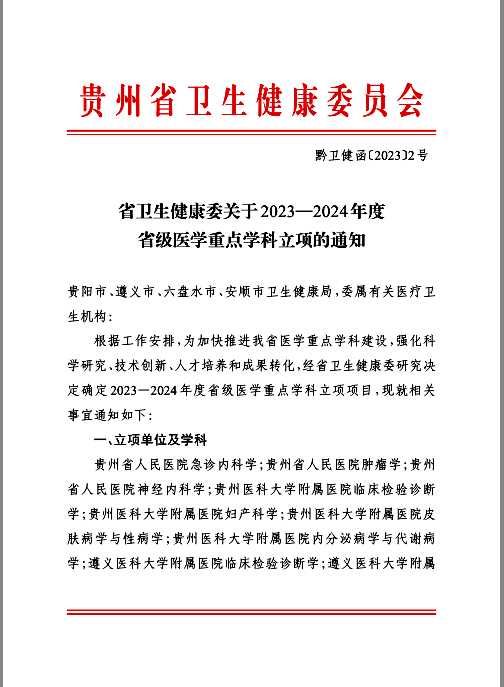 贵州省卫生健康委员会

黔卫健函〔2023〕2号

省卫生健康委关于2023—2024年度
省级医学重点学科立项的通知

贵阳市、遵义市、六盘水市、安顺市卫生健康局，委属有关医疗卫生机构：

根据工作安排，为加快推进我省医学重点学科建设，强化科学研究、技术创新、人才培养和成果转化，经省卫生健康委研究决定确定2023—2024年度省级医学重点学科立项项目，现就相关事宜通知如下：

一、立项单位及学科

贵州省人民医院急诊内科学；贵州省人民医院肿瘤学；贵州省人民医院神经内科学；贵州医科大学附属医院临床检验诊断学；贵州医科大学附属医院妇产科学；贵州医科大学附属医院皮肤病学与性病学；贵州医科大学附属医院内分泌病学与代谢病学；遵义医科大学附属医院临床检验诊断学；遵义医科大学附属